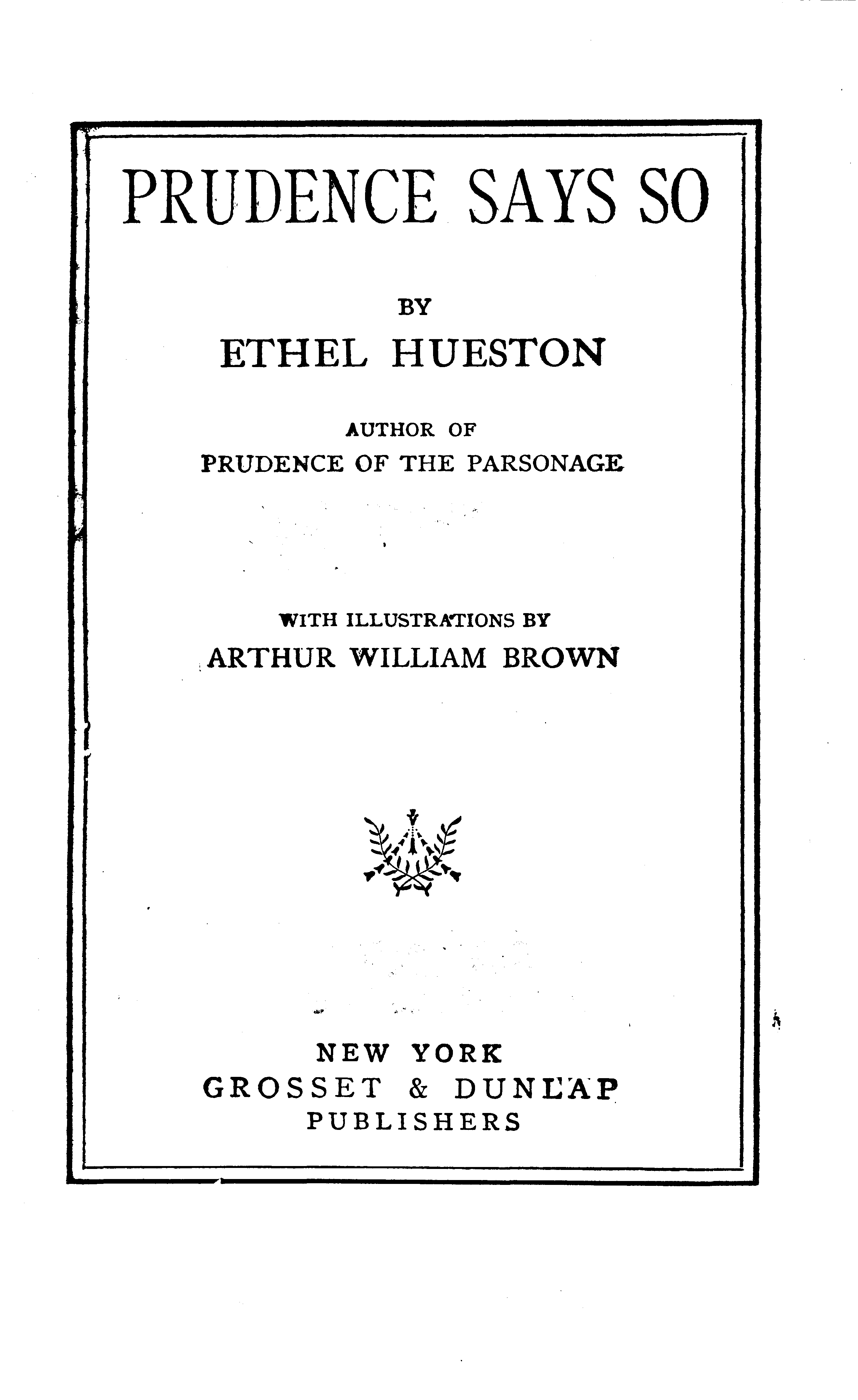 PRUDENCE SAYS SO

BY

ETHEL HUESTON

AUTHOR OF
PRUDENCE OF THE PARSONAGE

WITH ILLUSTRATIONS BY
ARTHUR WILLIAM BROWN

NEW YORK
GROSSET & DUNLAP
PUBLISHERS